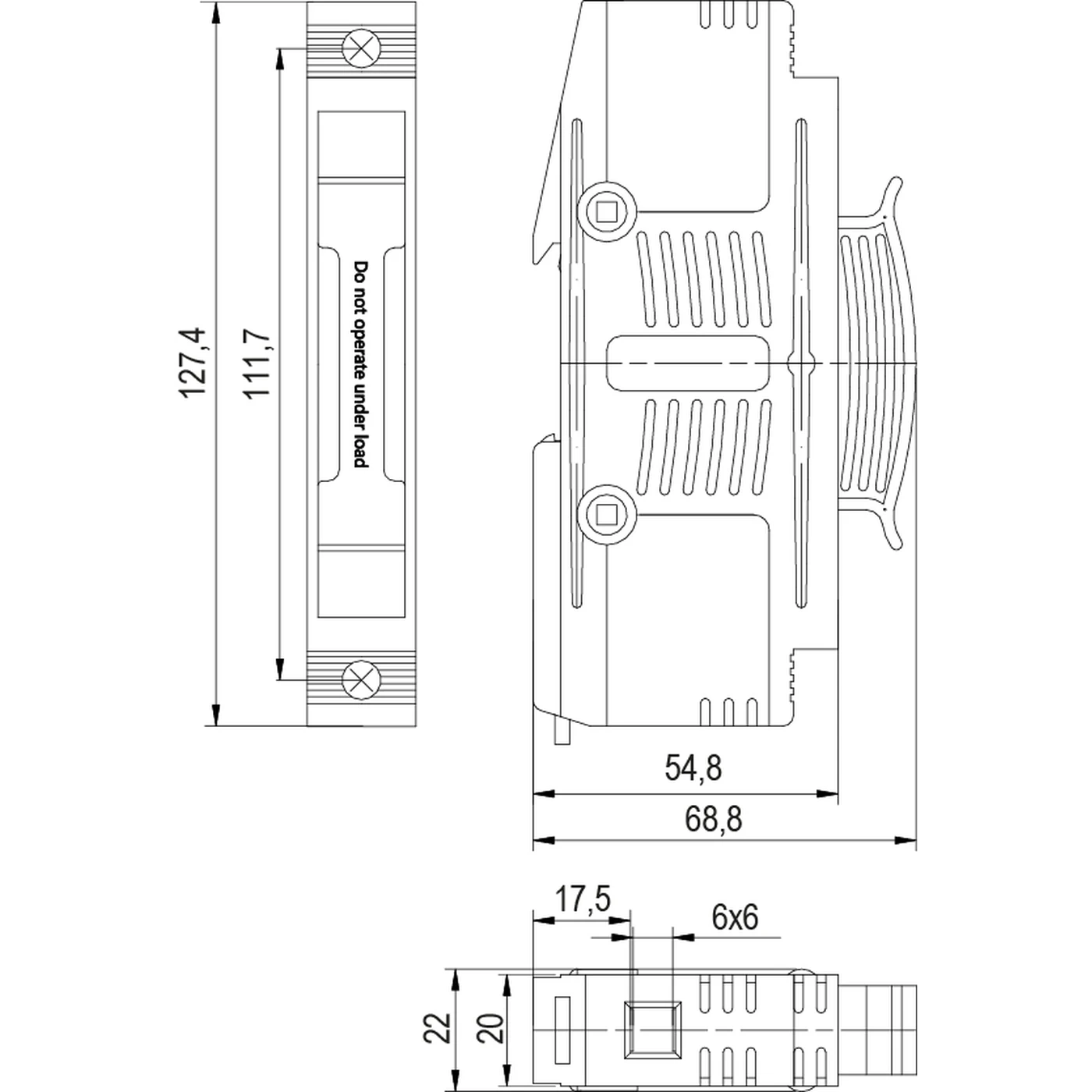 127,4

111,7

Do not operate under load

54,8

68,8

17,5

6x6

22

20